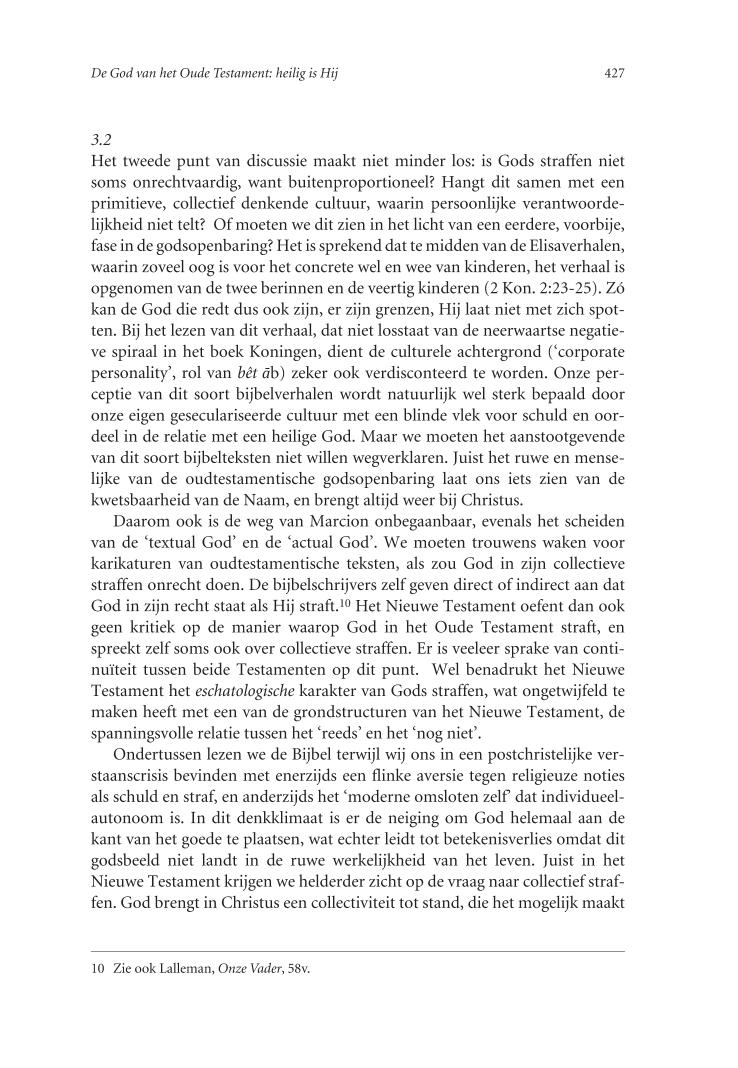 De God van het Oude Testament: heilig is Hij 427

3.2
Het tweede punt van discussie maakt niet minder los: is Gods straffen niet soms onrechtvaardig, want buitenproportioneel? Hangt dit samen met een primitieve, collectief denkende cultuur, waarin persoonlijke verantwoordelijkheid niet telt? Of moeten we dit zien in het licht van een eerdere, voorbije, fase in de godsopenbaring? Het is sprekend dat te midden van de Elisaverhalen, waarin zoveel oog is voor het concrete wel en wee van kinderen, het verhaal is opgenomen van de twee berinnen en de veertig kinderen (2 Kon. 2:23-25). Zó kan de God die redt dus ook zijn, er zijn grenzen, Hij laat niet met zich spotten. Bij het lezen van dit verhaal, dat niet losstaat van de neerwaartse negatieve spiraal in het boek Koningen, dient de culturele achtergrond ('corporate personality', rol van bêt āb) zeker ook verdisconteerd te worden. Onze perceptie van dit soort bijbelverhalen wordt natuurlijk wel sterk bepaald door onze eigen geseculariseerde cultuur met een blinde vlek voor schuld en oordeel in de relatie met een heilige God. Maar we moeten het aanstootgevende van dit soort bijbelteksten niet willen wegverklaren. Juist het ruwe en menselijke van de oudtestamentische godsopenbaring laat ons iets zien van de kwetsbaarheid van de Naam, en brengt altijd weer bij Christus.

Daarom ook is de weg van Marcion onbegaanbaar, evenals het scheiden van de 'textual God' en de 'actual God'. We moeten trouwens waken voor karikaturen van oudtestamentische teksten, als zou God in zijn collectieve straffen onrecht doen. De bijbelschrijvers zelf geven direct of indirect aan dat God in zijn recht staat als Hij straft.$^{10}$ Het Nieuwe Testament oefent dan ook geen kritiek op de manier waarop God in het Oude Testament straft, en spreekt zelf soms ook over collectieve straffen. Er is veeleer sprake van continuïteit tussen beide Testamenten op dit punt. Wel benadrukt het Nieuwe Testament het eschatologische karakter van Gods straffen, wat ongetwijfeld te maken heeft met een van de grondstructuren van het Nieuwe Testament, de spanningsvolle relatie tussen het 'reeds' en het 'nog niet'.

Ondertussen lezen we de Bijbel terwijl wij ons in een postchristelijke verstaanscrisis bevinden met enerzijds een flinke aversie tegen religieuze noties als schuld en straf, en anderzijds het 'moderne omsloten zelf' dat individueel-autonoom is. In dit denkklimaat is er de neiging om God helemaal aan de kant van het goede te plaatsen, wat echter leidt tot betekenisverlies omdat dit godsbeeld niet landt in de ruwe werkelijkheid van het leven. Juist in het Nieuwe Testament krijgen we helderder zicht op de vraag naar collectief straffen. God brengt in Christus een collectiviteit tot stand, die het mogelijk maakt

10 Zie ook Lalleman, Onze Vader, 58v.